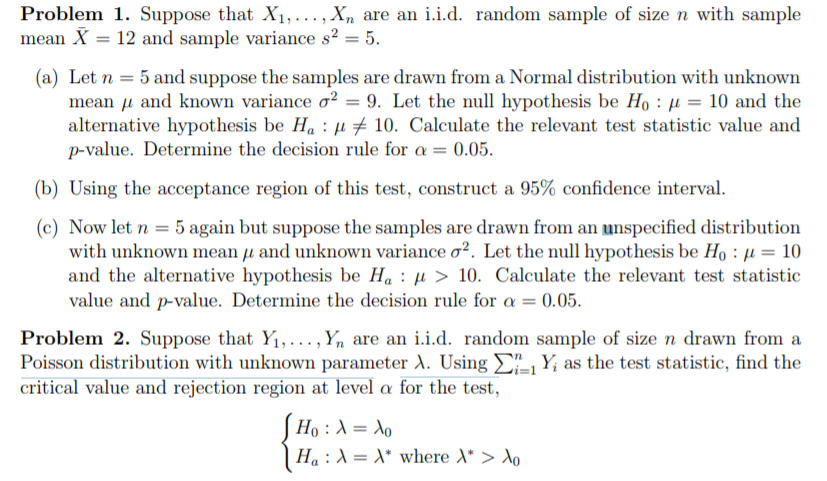 **Problem 1.** Suppose that $X_1, \ldots, X_n$ are an i.i.d. random sample of size $n$ with sample mean $\bar{X} = 12$ and sample variance $s^2 = 5$.

(a) Let $n = 5$ and suppose the samples are drawn from a Normal distribution with unknown mean $\mu$ and known variance $\sigma^2 = 9$. Let the null hypothesis be $H_0 : \mu = 10$ and the alternative hypothesis be $H_a : \mu \neq 10$. Calculate the relevant test statistic value and $p$-value. Determine the decision rule for $\alpha = 0.05$.

(b) Using the acceptance region of this test, construct a 95% confidence interval.

(c) Now let $n = 5$ again but suppose the samples are drawn from an unspecified distribution with unknown mean $\mu$ and unknown variance $\sigma^2$. Let the null hypothesis be $H_0 : \mu = 10$ and the alternative hypothesis be $H_a : \mu > 10$. Calculate the relevant test statistic value and $p$-value. Determine the decision rule for $\alpha = 0.05$.

**Problem 2.** Suppose that $Y_1, \ldots, Y_n$ are an i.i.d. random sample of size $n$ drawn from a Poisson distribution with unknown parameter $\lambda$. Using $\sum_{i=1}^{n} Y_i$ as the test statistic, find the critical value and rejection region at level $\alpha$ for the test,

$\begin{cases} H_0 : \lambda = \lambda_0 \\ H_a : \lambda = \lambda^* \text{ where } \lambda^* > \lambda_0 \end{cases}$